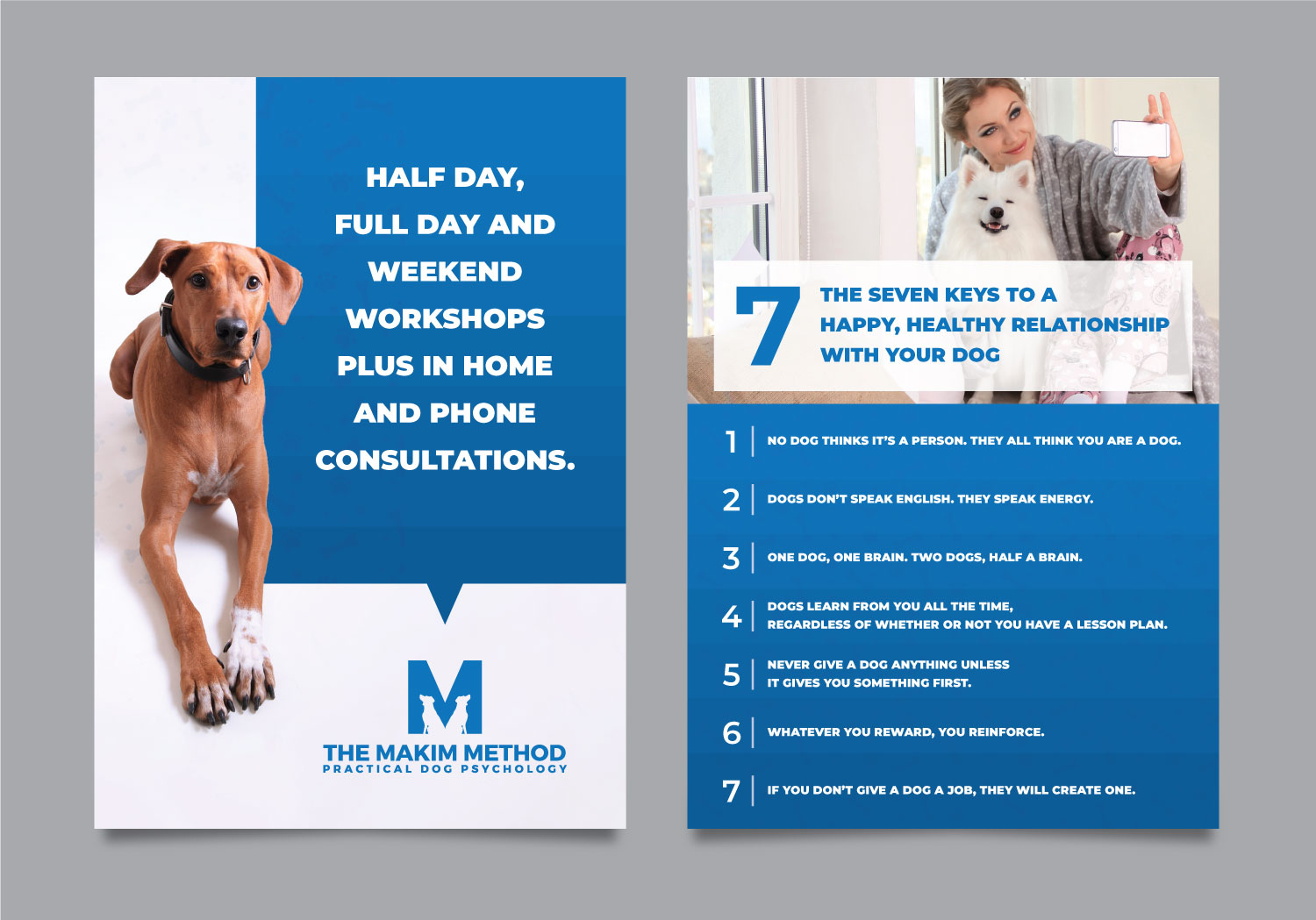 HALF DAY, FULL DAY AND WEEKEND WORKSHOPS PLUS IN HOME AND PHONE CONSULTATIONS.

M

THE MAKIM METHOD
PRACTICAL DOG PSYCHOLOGY

7 THE SEVEN KEYS TO A HAPPY, HEALTHY RELATIONSHIP WITH YOUR DOG

1 NO DOG THINKS IT'S A PERSON. THEY ALL THINK YOU ARE A DOG.

2 DOGS DON'T SPEAK ENGLISH. THEY SPEAK ENERGY.

3 ONE DOG, ONE BRAIN. TWO DOGS, HALF A BRAIN.

4 DOGS LEARN FROM YOU ALL THE TIME, REGARDLESS OF WHETHER OR NOT YOU HAVE A LESSON PLAN.

5 NEVER GIVE A DOG ANYTHING UNLESS IT GIVES YOU SOMETHING FIRST.

6 WHATEVER YOU REWARD, YOU REINFORCE.

7 IF YOU DON'T GIVE A DOG A JOB, THEY WILL CREATE ONE.